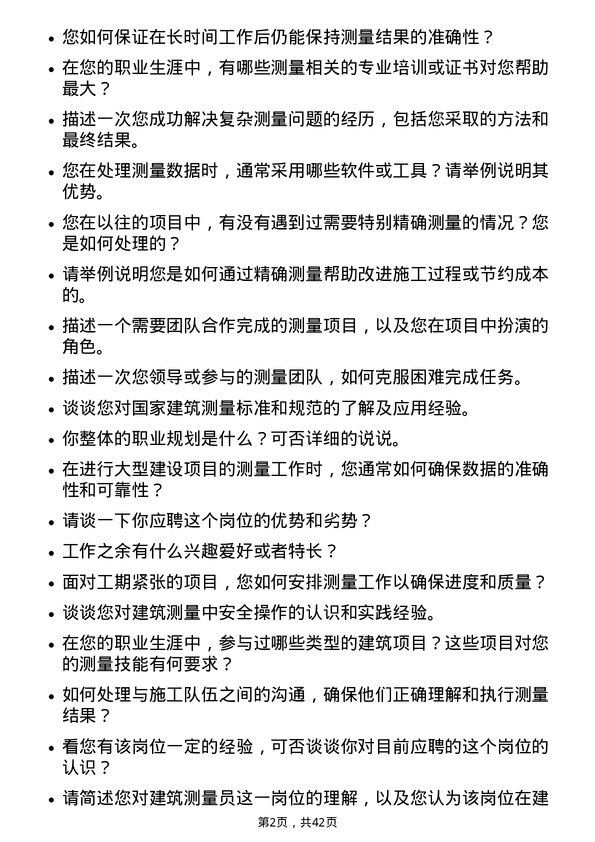 • 您如何保证在长时间工作后仍能保持测量结果的准确性？

• 在您的职业生涯中，有哪些测量相关的专业培训或证书对您帮助最大？

• 描述一次您成功解决复杂测量问题的经历，包括您采取的方法和最终结果。

• 您在处理测量数据时，通常采用哪些软件或工具？请举例说明其优势。

• 您在以往的项目中，有没有遇到过需要特别精确测量的情况？您是如何处理的？

• 请举例说明您是如何通过精确测量帮助改进施工过程或节约成本的。

• 描述一个需要团队合作完成的测量项目，以及您在项目中扮演的角色。

• 描述一次您领导或参与的测量团队，如何克服困难完成任务。

• 谈谈您对国家建筑测量标准和规范的了解及应用经验。

• 你整体的职业规划是什么？可否详细的说说。

• 在进行大型建设项目的测量工作时，您通常如何确保数据的准确性和可靠性？

• 请谈一下你应聘这个岗位的优势和劣势？

• 工作之余有什么兴趣爱好或者特长？

• 面对工期紧张的项目，您如何安排测量工作以确保进度和质量？

• 谈谈您对建筑测量中安全操作的认识和实践经验。

• 在您的职业生涯中，参与过哪些类型的建筑项目？这些项目对您的测量技能有何要求？

• 如何处理与施工队伍之间的沟通，确保他们正确理解和执行测量结果？

• 看您有该岗位一定的经验，可否谈谈你对目前应聘的这个岗位的认识？

• 请简述您对建筑测量员这一岗位的理解，以及您认为该岗位在建

第2页，共42页